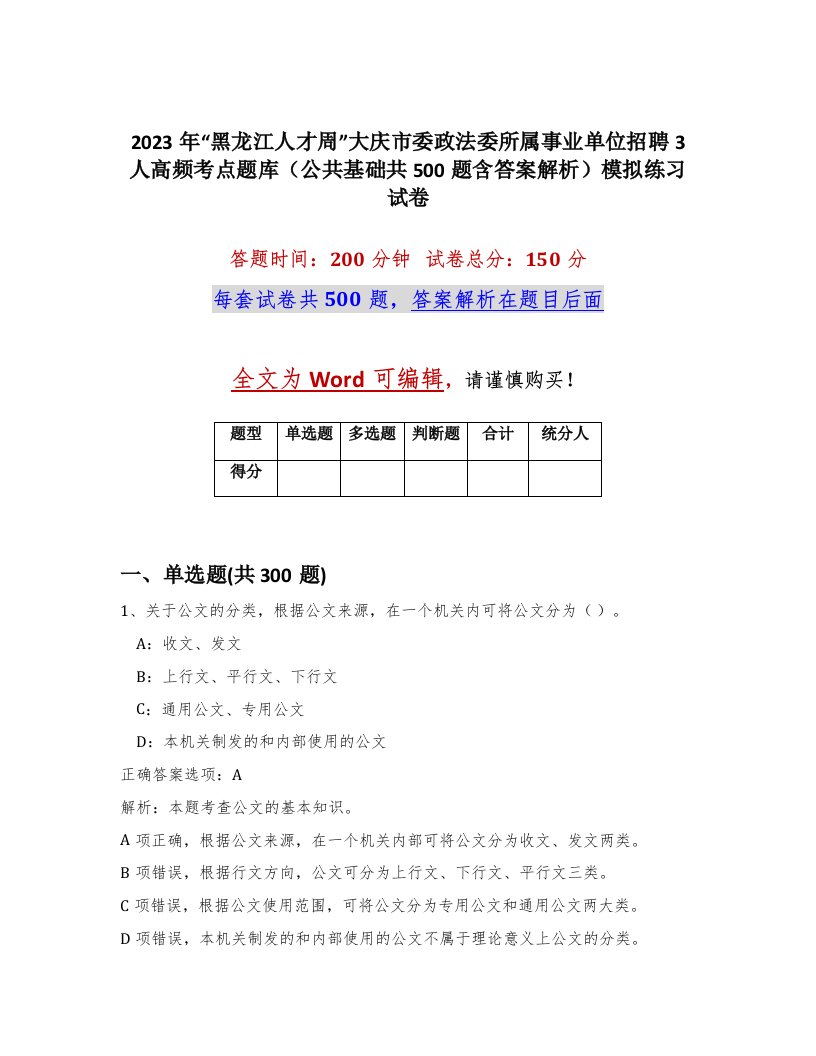 2023 年“黑龙江人才周”大庆市委政法委所属事业单位招聘 3 人高频考点题库（公共基础共 500 题含答案解析）模拟练习试卷

答题时间：200 分钟　试卷总分：150 分

每套试卷共 500 题，答案解析在题目后面

全文为 Word 可编辑，请谨慎购买！

| 题型 | 单选题 | 多选题 | 判断题 | 合计 | 统分人 |
|---|---|---|---|---|---|
| 得分 | | | | | |

一、单选题(共 300 题)

1、关于公文的分类，根据公文来源，在一个机关内可将公文分为（ ）。

A：收文、发文

B：上行文、平行文、下行文

C：通用公文、专用公文

D：本机关制发的和内部使用的公文

正确答案选项：A

解析：本题考查公文的基本知识。

A 项正确，根据公文来源，在一个机关内部可将公文分为收文、发文两类。

B 项错误，根据行文方向，公文可分为上行文、下行文、平行文三类。

C 项错误，根据公文使用范围，可将公文分为专用公文和通用公文两大类。

D 项错误，本机关制发的和内部使用的公文不属于理论意义上公文的分类。